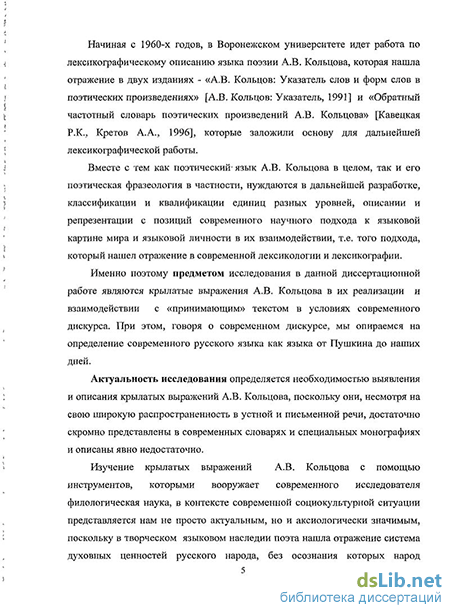 Начиная с 1960-х годов, в Воронежском университете идет работа по лексикографическому описанию языка поэзии А.В. Кольцова, которая нашла отражение в двух изданиях - «А.В. Кольцов: Указатель слов и форм слов в поэтических произведениях» [А.В. Кольцов: Указатель, 1991] и «Обратный частотный словарь поэтических произведений А.В. Кольцова» [Кавецкая Р.К., Кретов А.А., 1996], которые заложили основу для дальнейшей лексикографической работы.

Вместе с тем как поэтический язык А.В. Кольцова в целом, так и его поэтическая фразеология в частности, нуждаются в дальнейшей разработке, классификации и квалификации единиц разных уровней, описании и репрезентации с позиций современного научного подхода к языковой картине мира и языковой личности в их взаимодействии, т.е. того подхода, который нашел отражение в современной лексикологии и лексикографии.

Именно поэтому предметом исследования в данной диссертационной работе являются крылатые выражения А.В. Кольцова в их реализации и взаимодействии с «принимающим» текстом в условиях современного дискурса. При этом, говоря о современном дискурсе, мы опираемся на определение современного русского языка как языка от Пушкина до наших дней.

Актуальность исследования определяется необходимостью выявления и описания крылатых выражений А.В. Кольцова, поскольку они, несмотря на свою широкую распространенность в устной и письменной речи, достаточно скромно представлены в современных словарях и специальных монографиях и описаны явно недостаточно.

Изучение крылатых выражений А.В. Кольцова с помощью инструментов, которыми вооружает современного исследователя филологическая наука, в контексте современной социокультурной ситуации представляется нам не просто актуальным, но и аксиологически значимым, поскольку в творческом языковом наследии поэта нашла отражение система духовных ценностей русского народа, без осознания которых народ

5

dsLib.net
библиотека диссертаций